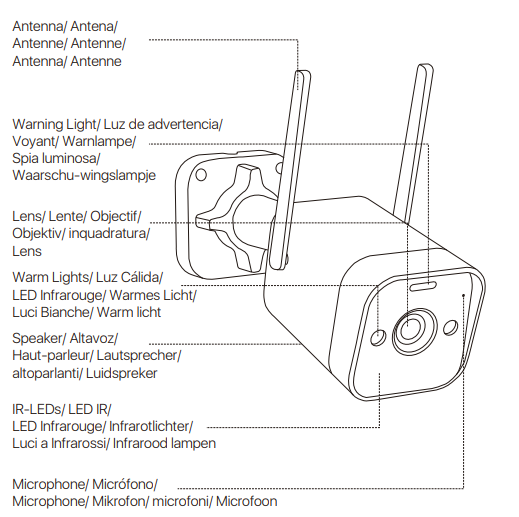 Antenna/ Antena/ Antenne/ Antenne/ Antenna/ Antenne

Warning Light/ Luz de advertencia/ Voyant/ Warnlampe/ Spia luminosa/ Waarschu-wingslampje

Lens/ Lente/ Objectif/ Objektiv/ inquadratura/ Lens

Warm Lights/ Luz Cálida/ LED Infrarouge/ Warmes Licht/ Luci Bianche/ Warm licht

Speaker/ Altavoz/ Haut-parleur/ Lautsprecher/ altoparlanti/ Luidspreker

IR-LEDs/ LED IR/ LED Infrarouge/ Infrarotlichter/ Luci a Infrarossi/ Infrarood lampen

Microphone/ Micrófono/ Microphone/ Mikrofon/ microfoni/ Microfoon